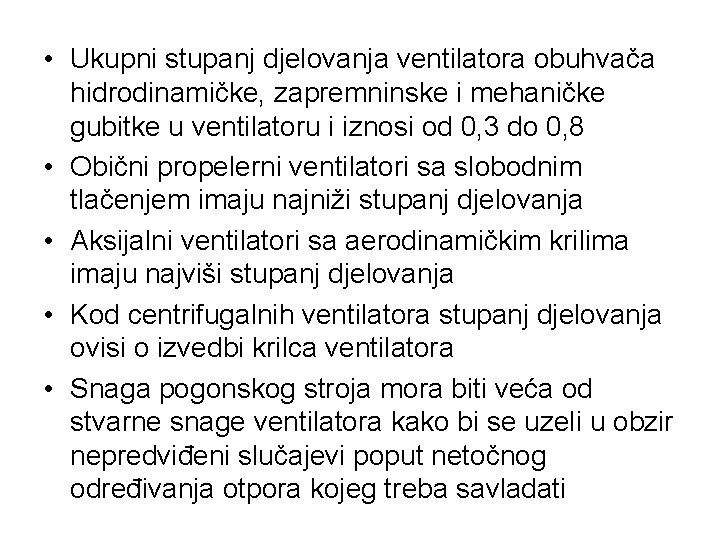 • Ukupni stupanj djelovanja ventilatora obuhvača hidrodinamičke, zapremninske i mehaničke gubitke u ventilatoru i iznosi od 0,3 do 0,8
• Obični propelerni ventilatori sa slobodnim tlačenjem imaju najniži stupanj djelovanja
• Aksijalni ventilatori sa aerodinamičkim krilima imaju najviši stupanj djelovanja
• Kod centrifugalnih ventilatora stupanj djelovanja ovisi o izvedbi krilca ventilatora
• Snaga pogonskog stroja mora biti veća od stvarne snage ventilatora kako bi se uzeli u obzir nepredviđeni slučajevi poput netočnog određivanja otpora kojeg treba savladati